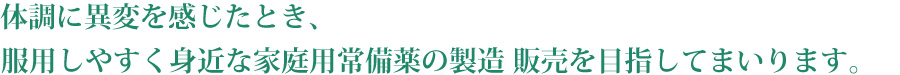 体調に異変を感じたとき、
服用しやすく身近な家庭用常備薬の製造 販売を目指してまいります。